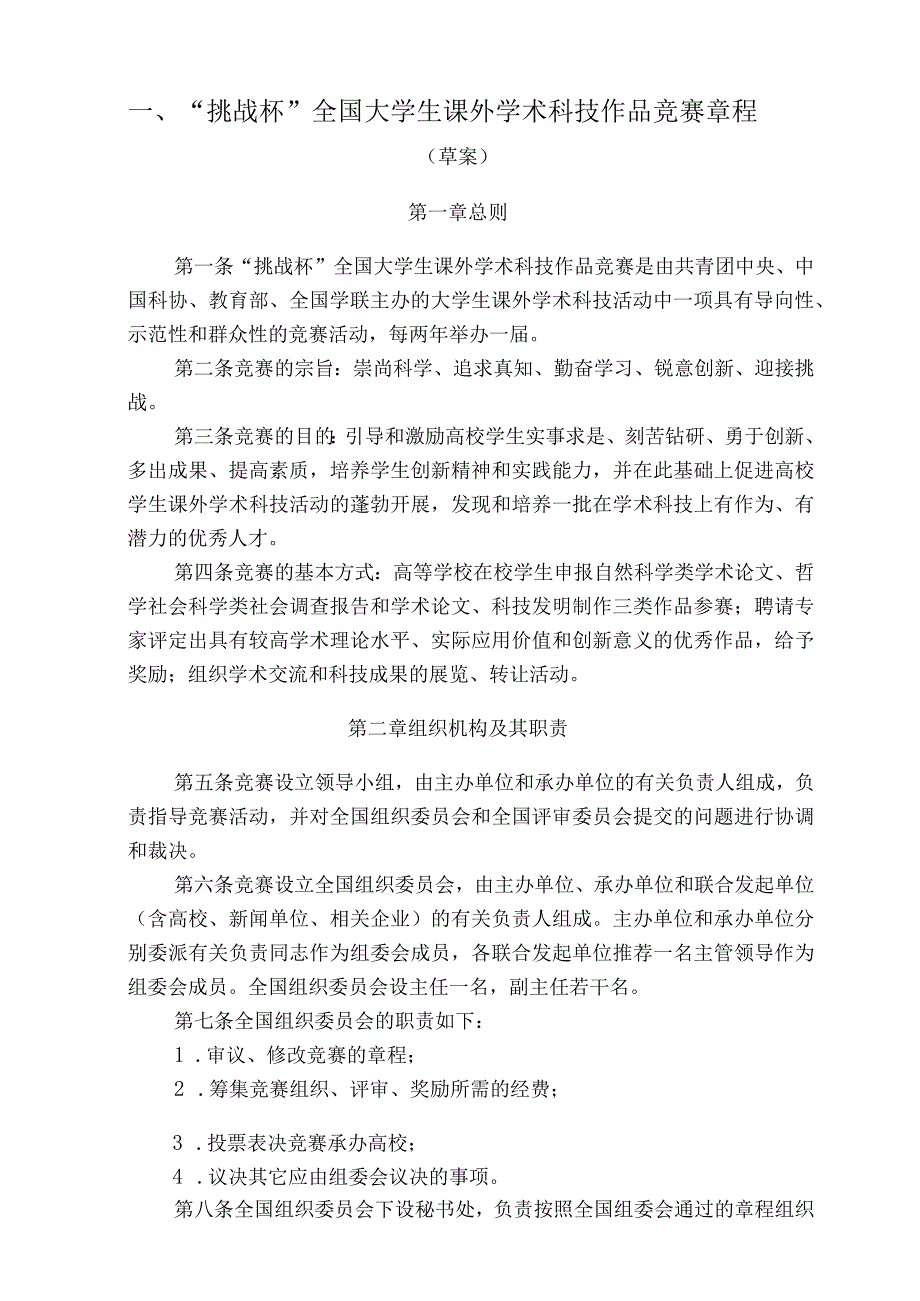 一、“挑战杯”全国大学生课外学术科技作品竞赛章程

（草案）

第一章总则

第一条“挑战杯”全国大学生课外学术科技作品竞赛是由共青团中央、中国科协、教育部、全国学联主办的大学生课外学术科技活动中一项具有导向性、示范性和群众性的竞赛活动，每两年举办一届。

第二条竞赛的宗旨：崇尚科学、追求真知、勤奋学习、锐意创新、迎接挑战。

第三条竞赛的目的：引导和激励高校学生实事求是、刻苦钻研、勇于创新、多出成果、提高素质，培养学生创新精神和实践能力，并在此基础上促进高校学生课外学术科技活动的蓬勃开展，发现和培养一批在学术科技上有作为、有潜力的优秀人才。

第四条竞赛的基本方式：高等学校在校学生申报自然科学类学术论文、哲学社会科学类社会调查报告和学术论文、科技发明制作三类作品参赛；聘请专家评定出具有较高学术理论水平、实际应用价值和创新意义的优秀作品，给予奖励；组织学术交流和科技成果的展览、转让活动。

第二章组织机构及其职责

第五条竞赛设立领导小组，由主办单位和承办单位的有关负责人组成，负责指导竞赛活动，并对全国组织委员会和全国评审委员会提交的问题进行协调和裁决。

第六条竞赛设立全国组织委员会，由主办单位、承办单位和联合发起单位（含高校、新闻单位、相关企业）的有关负责人组成。主办单位和承办单位分别委派有关负责同志作为组委会成员，各联合发起单位推荐一名主管领导作为组委会成员。全国组织委员会设主任一名，副主任若干名。

第七条全国组织委员会的职责如下：

1．审议、修改竞赛的章程；

2．筹集竞赛组织、评审、奖励所需的经费；

3．投票表决竞赛承办高校；

4．议决其它应由组委会议决的事项。

第八条全国组织委员会下设秘书处，负责按照全国组委会通过的章程组织